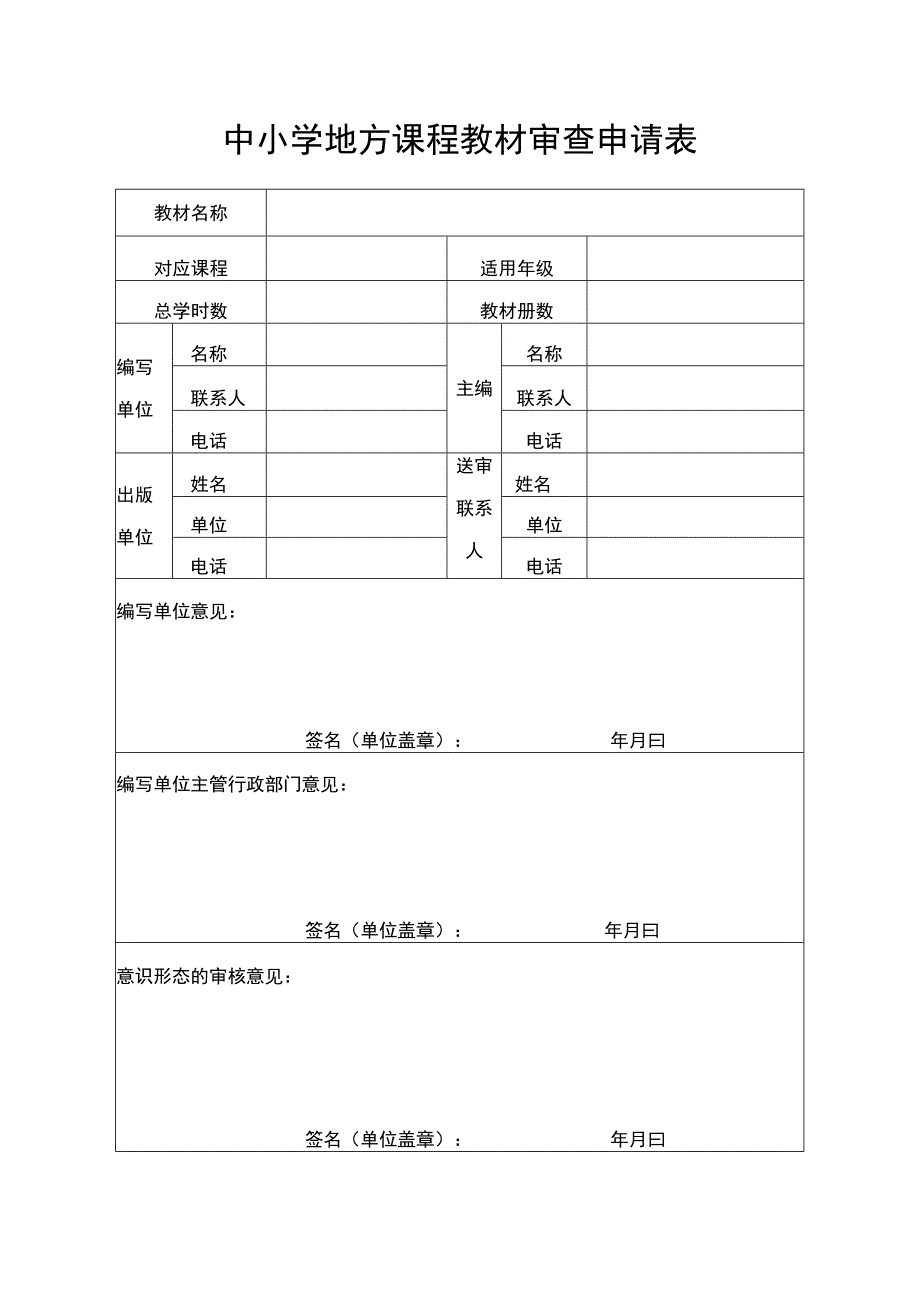 中小学地方课程教材审查申请表

| 教材名称 | | | | | |
|---|---|---|---|---|---|
| 对应课程 | | | 适用年级 | | |
| 总学时数 | | | 教材册数 | | |
| 编写单位 | 名称 | | 主编 | 名称 | |
| | 联系人 | | | 联系人 | |
| | 电话 | | | 电话 | |
| 出版单位 | 姓名 | | 送审联系人 | 姓名 | |
| | 单位 | | | 单位 | |
| | 电话 | | | 电话 | |

编写单位意见：

签名（单位盖章）： 年月曰

编写单位主管行政部门意见：

签名（单位盖章）： 年月曰

意识形态的审核意见：

签名（单位盖章）： 年月曰